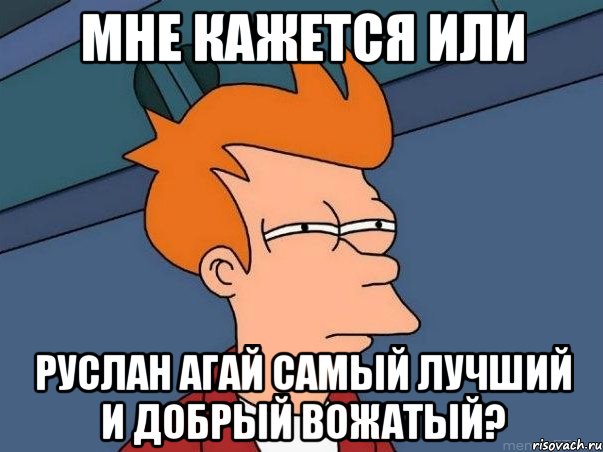 МНЕ КАЖЕТСЯ ИЛИ

РУСЛАН АГАЙ САМЫЙ ЛУЧШИЙ И ДОБРЫЙ ВОЖАТЫЙ?

risovach.ru